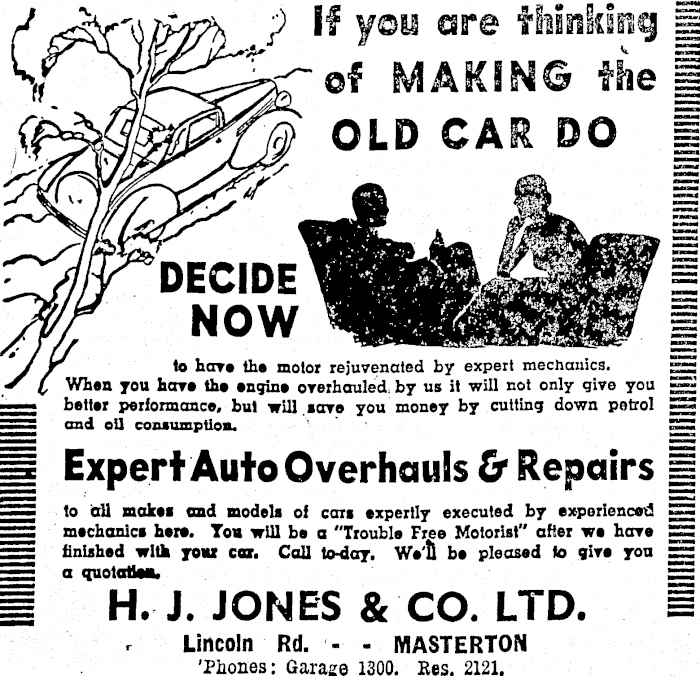 If you are thinking of MAKING the OLD CAR DO

DECIDE NOW

to have the motor rejuvenated by expert mechanics. When you have the engine overhauled by us it will not only give you better performance, but will save you money by cutting down petrol and oil consumption.

Expert Auto Overhauls & Repairs

to all makes and models of cars expertly executed by experienced mechanics here. You will be a "Trouble Free Motorist" after we have finished with your car. Call to-day. We'll be pleased to give you a quotation.

H. J. JONES & CO. LTD.

Lincoln Rd. - - MASTERTON
'Phones: Garage 1300. Res. 2121.